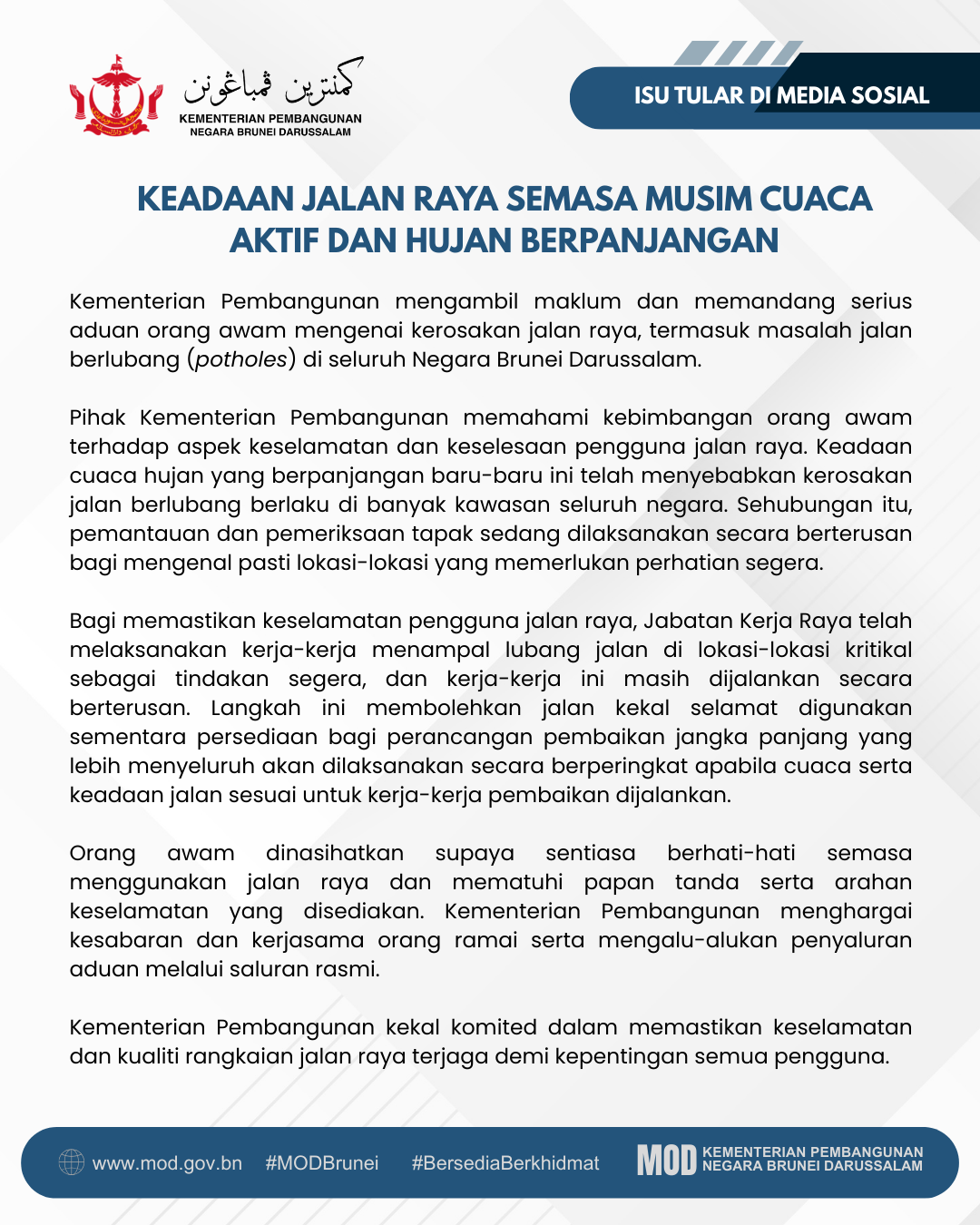 كمنترين ڤمباڠونن
KEMENTERIAN PEMBANGUNAN
NEGARA BRUNEI DARUSSALAM

ISU TULAR DI MEDIA SOSIAL

KEADAAN JALAN RAYA SEMASA MUSIM CUACA AKTIF DAN HUJAN BERPANJANGAN

Kementerian Pembangunan mengambil maklum dan memandang serius aduan orang awam mengenai kerosakan jalan raya, termasuk masalah jalan berlubang (potholes) di seluruh Negara Brunei Darussalam.

Pihak Kementerian Pembangunan memahami kebimbangan orang awam terhadap aspek keselamatan dan keselesaan pengguna jalan raya. Keadaan cuaca hujan yang berpanjangan baru-baru ini telah menyebabkan kerosakan jalan berlubang berlaku di banyak kawasan seluruh negara. Sehubungan itu, pemantauan dan pemeriksaan tapak sedang dilaksanakan secara berterusan bagi mengenal pasti lokasi-lokasi yang memerlukan perhatian segera.

Bagi memastikan keselamatan pengguna jalan raya, Jabatan Kerja Raya telah melaksanakan kerja-kerja menampal lubang jalan di lokasi-lokasi kritikal sebagai tindakan segera, dan kerja-kerja ini masih dijalankan secara berterusan. Langkah ini membolehkan jalan kekal selamat digunakan sementara persediaan bagi perancangan pembaikan jangka panjang yang lebih menyeluruh akan dilaksanakan secara berperingkat apabila cuaca serta keadaan jalan sesuai untuk kerja-kerja pembaikan dijalankan.

Orang awam dinasihatkan supaya sentiasa berhati-hati semasa menggunakan jalan raya dan mematuhi papan tanda serta arahan keselamatan yang disediakan. Kementerian Pembangunan menghargai kesabaran dan kerjasama orang ramai serta mengalu-alukan penyaluran aduan melalui saluran rasmi.

Kementerian Pembangunan kekal komited dalam memastikan keselamatan dan kualiti rangkaian jalan raya terjaga demi kepentingan semua pengguna.

www.mod.gov.bn #MODBrunei #BersediaBerkhidmat MOD KEMENTERIAN PEMBANGUNAN NEGARA BRUNEI DARUSSALAM